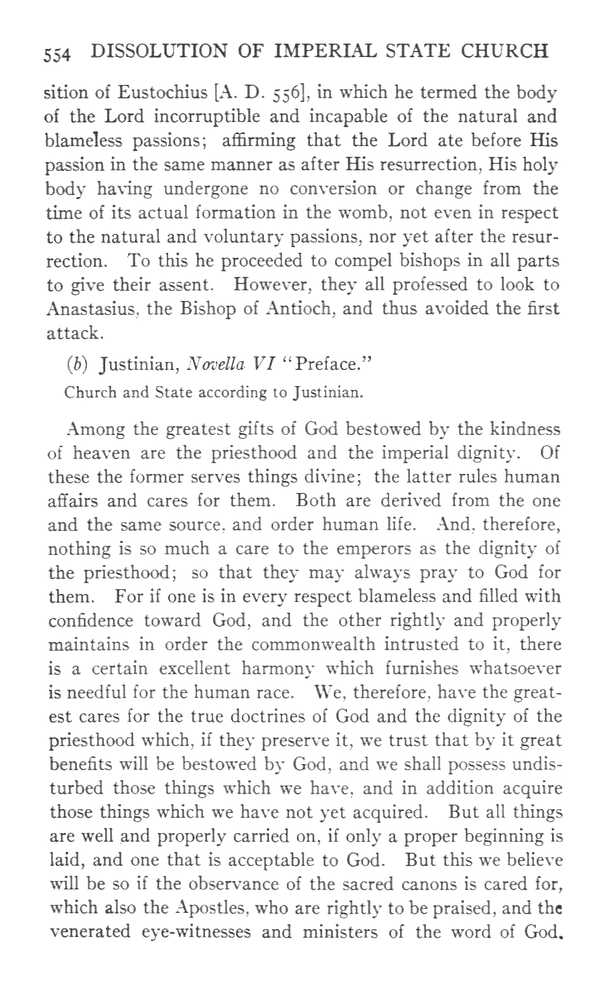 554 DISSOLUTION OF IMPERIAL STATE CHURCH

sition of Eustochius [A. D. 556], in which he termed the body of the Lord incorruptible and incapable of the natural and blameless passions; affirming that the Lord ate before His passion in the same manner as after His resurrection, His holy body having undergone no conversion or change from the time of its actual formation in the womb, not even in respect to the natural and voluntary passions, nor yet after the resurrection. To this he proceeded to compel bishops in all parts to give their assent. However, they all professed to look to Anastasius, the Bishop of Antioch, and thus avoided the first attack.

(b) Justinian, Novella VI "Preface."

Church and State according to Justinian.

Among the greatest gifts of God bestowed by the kindness of heaven are the priesthood and the imperial dignity. Of these the former serves things divine; the latter rules human affairs and cares for them. Both are derived from the one and the same source, and order human life. And, therefore, nothing is so much a care to the emperors as the dignity of the priesthood; so that they may always pray to God for them. For if one is in every respect blameless and filled with confidence toward God, and the other rightly and properly maintains in order the commonwealth intrusted to it, there is a certain excellent harmony which furnishes whatsoever is needful for the human race. We, therefore, have the greatest cares for the true doctrines of God and the dignity of the priesthood which, if they preserve it, we trust that by it great benefits will be bestowed by God, and we shall possess undisturbed those things which we have, and in addition acquire those things which we have not yet acquired. But all things are well and properly carried on, if only a proper beginning is laid, and one that is acceptable to God. But this we believe will be so if the observance of the sacred canons is cared for, which also the Apostles, who are rightly to be praised, and the venerated eye-witnesses and ministers of the word of God,